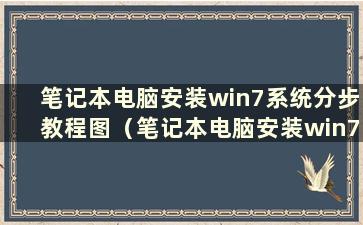 笔记本电脑安装win7系统分步教程图（笔记本电脑安装win7